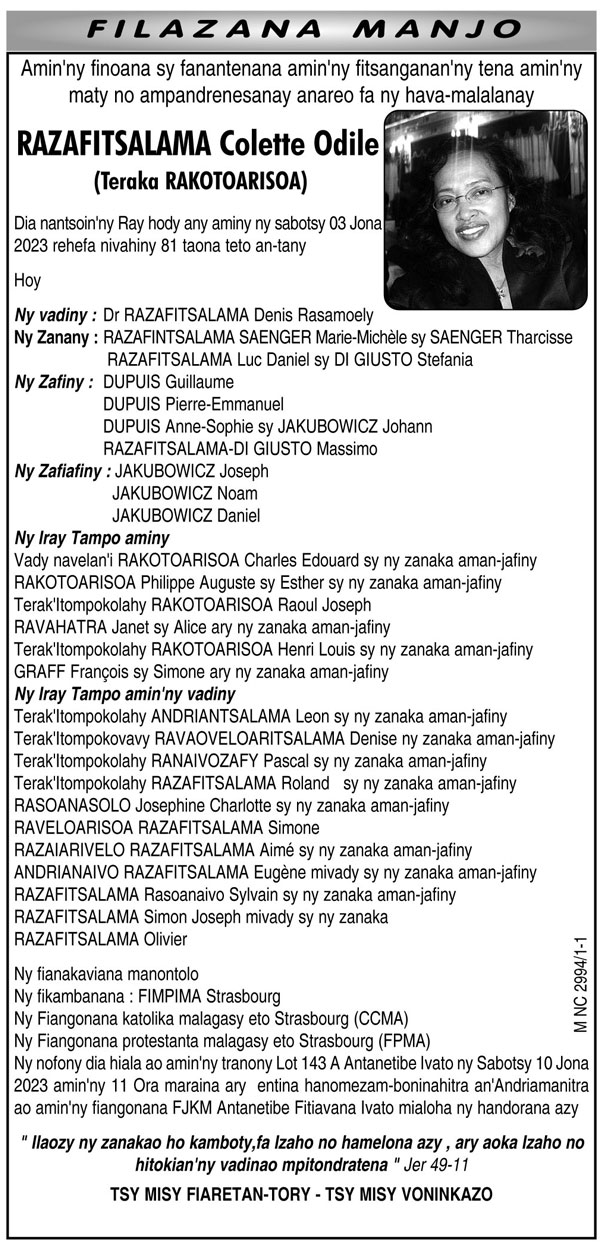 FILAZANA MANJO

Amin'ny finoana sy fanantenana amin'ny fitsanganan'ny tena amin'ny maty no ampandrenesanay anareo fa ny hava-malalanay

RAZAFITSALAMA Colette Odile
(Teraka RAKOTOARISOA)

Dia nantsoin'ny Ray hody any aminy ny sabotsy 03 Jona 2023 rehefa nivahiny 81 taona teto an-tany

Hoy

Ny vadiny : Dr RAZAFITSALAMA Denis Rasamoely
Ny Zanany : RAZAFINTSALAMA SAENGER Marie-Michèle sy SAENGER Tharcisse
RAZAFITSALAMA Luc Daniel sy DI GIUSTO Stefania
Ny Zafiny : DUPUIS Guillaume
DUPUIS Pierre-Emmanuel
DUPUIS Anne-Sophie sy JAKUBOWICZ Johann
RAZAFITSALAMA-DI GIUSTO Massimo
Ny Zafiafiny : JAKUBOWICZ Joseph
JAKUBOWICZ Noam
JAKUBOWICZ Daniel
Ny Iray Tampo aminy
Vady navelan'i RAKOTOARISOA Charles Edouard sy ny zanaka aman-jafiny
RAKOTOARISOA Philippe Auguste sy Esther sy ny zanaka aman-jafiny
Terak'Itompokolahy RAKOTOARISOA Raoul Joseph
RAVAHATRA Janet sy Alice ary ny zanaka aman-jafiny
Terak'Itompokolahy RAKOTOARISOA Henri Louis sy ny zanaka aman-jafiny
GRAFF François sy Simone ary ny zanaka aman-jafiny
Ny Iray Tampo amin'ny vadiny
Terak'Itompokolahy ANDRIANTSALAMA Leon sy ny zanaka aman-jafiny
Terak'Itompokovavy RAVAOVELOARITSALAMA Denise ny zanaka aman-jafiny
Terak'Itompokolahy RANAIVOZAFY Pascal sy ny zanaka aman-jafiny
Terak'Itompokolahy RAZAFITSALAMA Roland sy ny zanaka aman-jafiny
RASOANASOLO Josephine Charlotte sy ny zanaka aman-jafiny
RAVELOARISOA RAZAFITSALAMA Simone
RAZAIARIVELO RAZAFITSALAMA Aimé sy ny zanaka aman-jafiny
ANDRIANAIVO RAZAFITSALAMA Eugène mivady sy ny zanaka aman-jafiny
RAZAFITSALAMA Rasoanaivo Sylvain sy ny zanaka aman-jafiny
RAZAFITSALAMA Simon Joseph mivady sy ny zanaka
RAZAFITSALAMA Olivier

Ny fianakaviana manontolo
Ny fikambanana : FIMPIMA Strasbourg
Ny Fiangonana katolika malagasy eto Strasbourg (CCMA)
Ny Fiangonana protestanta malagasy eto Strasbourg (FPMA)
Ny nofony dia hiala ao amin'ny tranony Lot 143 A Antanetibe Ivato ny Sabotsy 10 Jona 2023 amin'ny 11 Ora maraina ary entina hanomezam-boninahitra an'Andriamanitra ao amin'ny fiangonana FJKM Antanetibe Fitiavana Ivato mialoha ny handorana azy

M NC 2994/1-1

" Ilaozy ny zanakao ho kamboty,fa Izaho no hamelona azy , ary aoka Izaho no hitokian'ny vadinao mpitondratena " Jer 49-11

TSY MISY FIARETAN-TORY - TSY MISY VONINKAZO